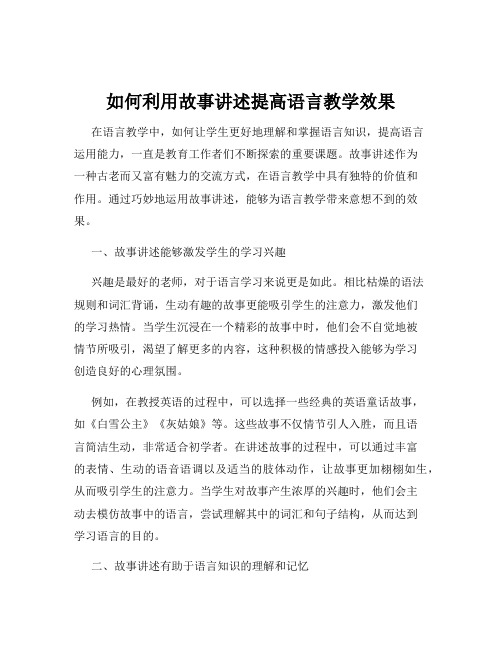 如何利用故事讲述提高语言教学效果

在语言教学中，如何让学生更好地理解和掌握语言知识，提高语言运用能力，一直是教育工作者们不断探索的重要课题。故事讲述作为一种古老而又富有魅力的交流方式，在语言教学中具有独特的价值和作用。通过巧妙地运用故事讲述，能够为语言教学带来意想不到的效果。

一、故事讲述能够激发学生的学习兴趣

兴趣是最好的老师，对于语言学习来说更是如此。相比枯燥的语法规则和词汇背诵，生动有趣的故事更能吸引学生的注意力，激发他们的学习热情。当学生沉浸在一个精彩的故事中时，他们会不自觉地被情节所吸引，渴望了解更多的内容，这种积极的情感投入能够为学习创造良好的心理氛围。

例如，在教授英语的过程中，可以选择一些经典的英语童话故事，如《白雪公主》《灰姑娘》等。这些故事不仅情节引人入胜，而且语言简洁生动，非常适合初学者。在讲述故事的过程中，可以通过丰富的表情、生动的语音语调以及适当的肢体动作，让故事更加栩栩如生，从而吸引学生的注意力。当学生对故事产生浓厚的兴趣时，他们会主动去模仿故事中的语言，尝试理解其中的词汇和句子结构，从而达到学习语言的目的。

二、故事讲述有助于语言知识的理解和记忆